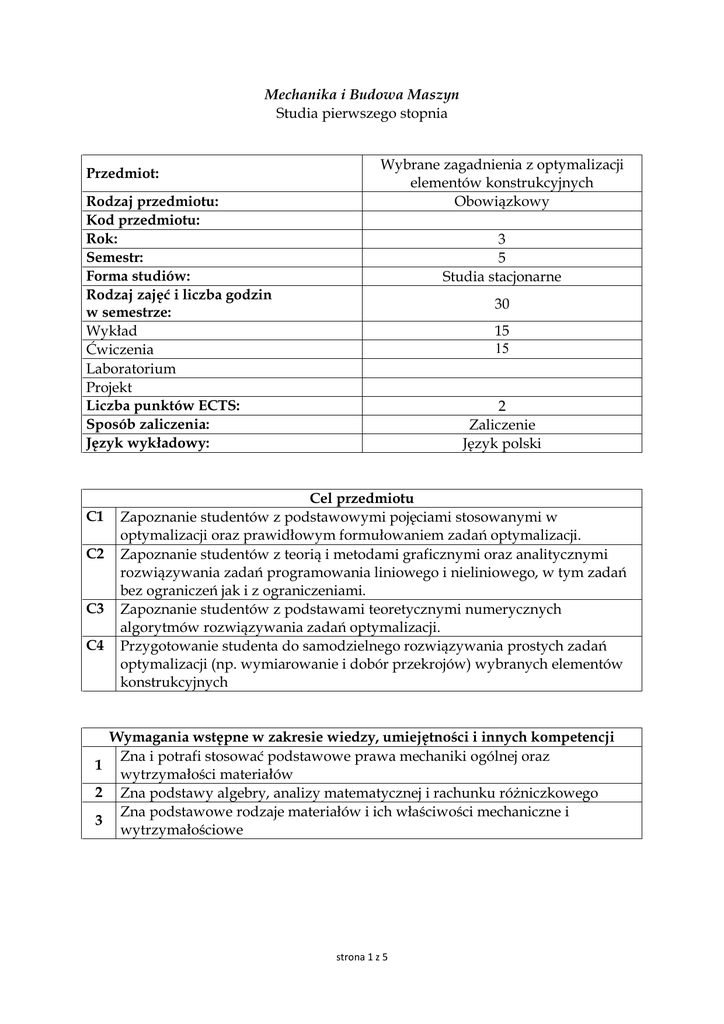 Mechanika i Budowa Maszyn
Studia pierwszego stopnia

| Przedmiot: | Wybrane zagadnienia z optymalizacji elementów konstrukcyjnych |
|---|---|
| Rodzaj przedmiotu: | Obowiązkowy |
| Kod przedmiotu: | |
| Rok: | 3 |
| Semestr: | 5 |
| Forma studiów: | Studia stacjonarne |
| Rodzaj zajęć i liczba godzin w semestrze: | 30 |
| Wykład | 15 |
| Ćwiczenia | 15 |
| Laboratorium | |
| Projekt | |
| Liczba punktów ECTS: | 2 |
| Sposób zaliczenia: | Zaliczenie |
| Język wykładowy: | Język polski |

| Cel przedmiotu | |
|---|---|
| C1 | Zapoznanie studentów z podstawowymi pojęciami stosowanymi w optymalizacji oraz prawidłowym formułowaniem zadań optymalizacji. |
| C2 | Zapoznanie studentów z teorią i metodami graficznymi oraz analitycznymi rozwiązywania zadań programowania liniowego i nieliniowego, w tym zadań bez ograniczeń jak i z ograniczeniami. |
| C3 | Zapoznanie studentów z podstawami teoretycznymi numerycznych algorytmów rozwiązywania zadań optymalizacji. |
| C4 | Przygotowanie studenta do samodzielnego rozwiązywania prostych zadań optymalizacji (np. wymiarowanie i dobór przekrojów) wybranych elementów konstrukcyjnych |

| Wymagania wstępne w zakresie wiedzy, umiejętności i innych kompetencji | |
|---|---|
| 1 | Zna i potrafi stosować podstawowe prawa mechaniki ogólnej oraz wytrzymałości materiałów |
| 2 | Zna podstawy algebry, analizy matematycznej i rachunku różniczkowego |
| 3 | Zna podstawowe rodzaje materiałów i ich właściwości mechaniczne i wytrzymałościowe |

strona 1 z 5